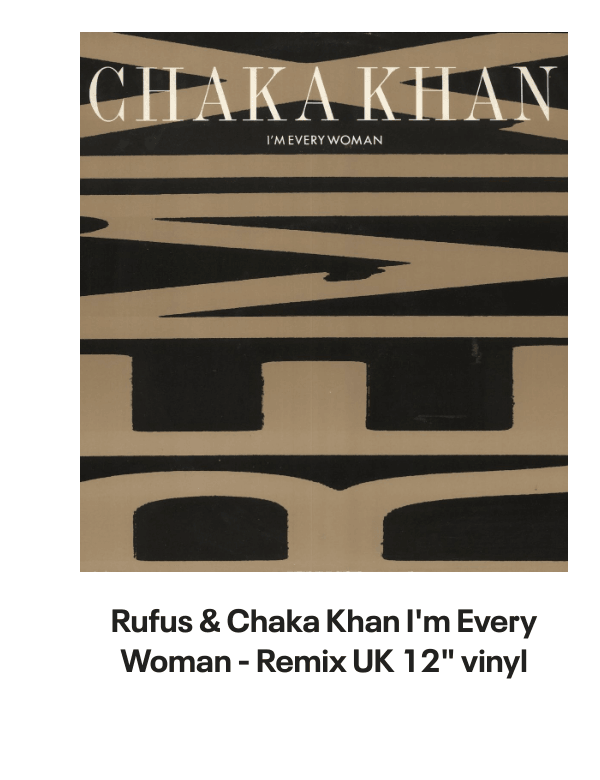 CHAKA KHAN

I'M EVERY WOMAN

Rufus & Chaka Khan I'm Every Woman - Remix UK 12" vinyl